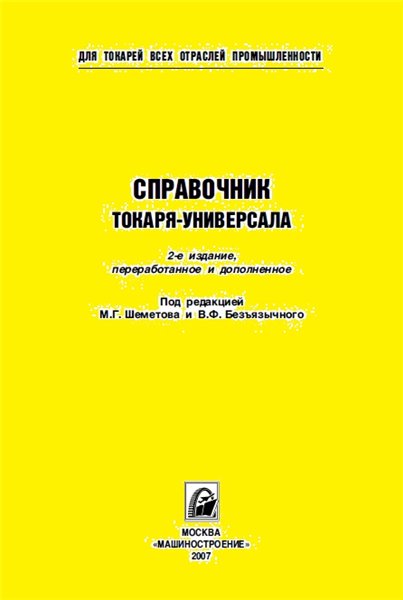 ДЛЯ ТОКАРЕЙ ВСЕХ ОТРАСЛЕЙ ПРОМЫШЛЕННОСТИ

СПРАВОЧНИК
ТОКАРЯ-УНИВЕРСАЛА

2-е издание,
переработанное и дополненное

Под редакцией
М.Г. Шеметова и В.Ф. Безъязычного

МОСКВА
«МАШИНОСТРОЕНИЕ»
2007